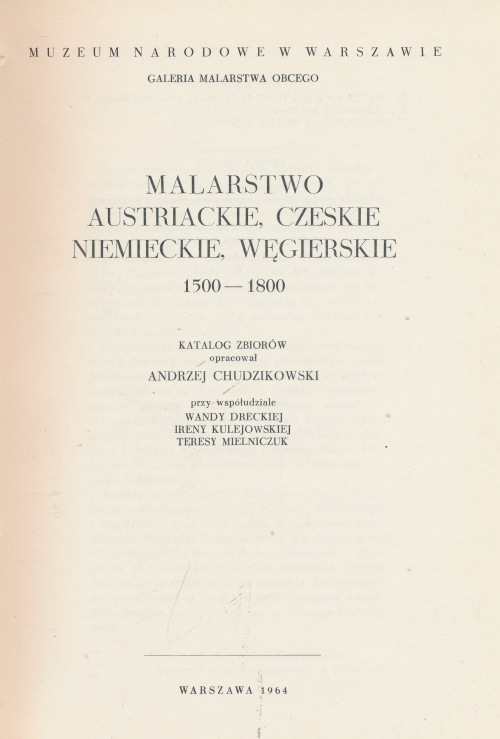 MUZEUM NARODOWE W WARSZAWIE

GALERIA MALARSTWA OBCEGO

MALARSTWO
AUSTRIACKIE, CZESKIE
NIEMIECKIE, WĘGIERSKIE

1500 — 1800

KATALOG ZBIORÓW
opracował
ANDRZEJ CHUDZIKOWSKI

przy współudziale
WANDY DRECKIEJ
IRENY KULEJOWSKIEJ
TERESY MIELNICZUK

WARSZAWA 1964